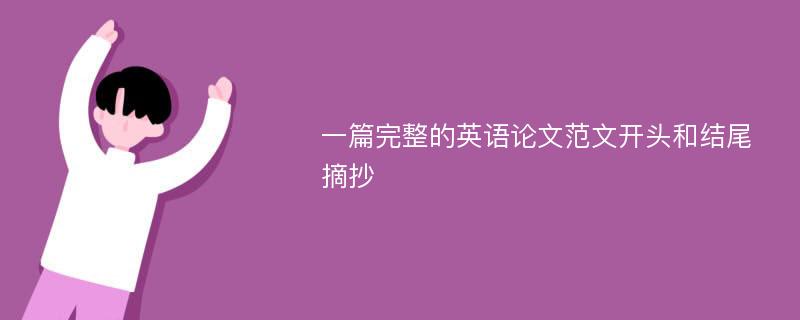 一篇完整的英语论文范文开头和结尾摘抄